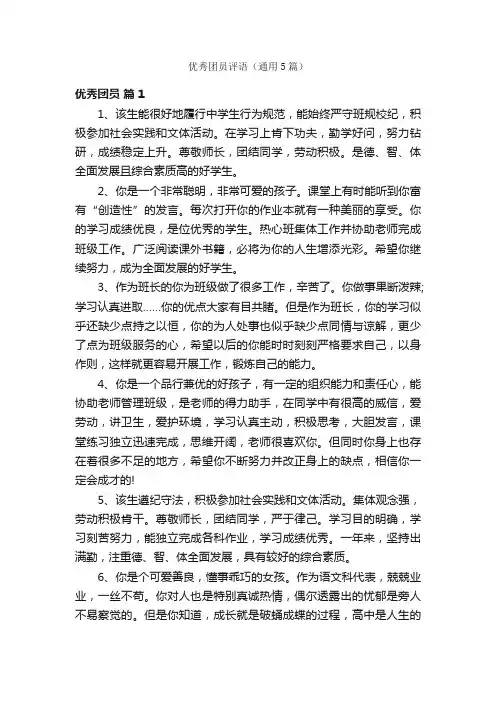 优秀团员评语（通用5篇）

优秀团员 篇1

1、该生能很好地履行中学生行为规范，能始终严守班规校纪，积极参加社会实践和文体活动。在学习上肯下功夫，勤学好问，努力钻研，成绩稳定上升。尊敬师长，团结同学，劳动积极。是德、智、体全面发展且综合素质高的好学生。

2、你是一个非常聪明，非常可爱的孩子。课堂上有时能听到你富有“创造性”的发言。每次打开你的作业本就有一种美丽的享受。你的学习成绩优良，是位优秀的学生。热心班集体工作并协助老师完成班级工作。广泛阅读课外书籍，必将为你的人生增添光彩。希望你继续努力，成为全面发展的好学生。

3、作为班长的你为班级做了很多工作，辛苦了。你做事果断泼辣;学习认真进取……你的优点大家有目共睹。但是作为班长，你的学习似乎还缺少点持之以恒，你的为人处事也似乎缺少点同情与谅解，更少了点为班级服务的心，希望以后的你能时时刻刻严格要求自己，以身作则，这样就更容易开展工作，锻炼自己的能力。

4、你是一个品行兼优的好孩子，有一定的组织能力和责任心，能协助老师管理班级，是老师的得力助手，在同学中有很高的威信，爱劳动，讲卫生，爱护环境，学习认真主动，积极思考，大胆发言，课堂练习独立迅速完成，思维开阔，老师很喜欢你。但同时你身上也存在着很多不足的地方，希望你不断努力并改正身上的缺点，相信你一定会成才的!

5、该生遵纪守法，积极参加社会实践和文体活动。集体观念强，劳动积极肯干。尊敬师长，团结同学，严于律己。学习目的明确，学习刻苦努力，能独立完成各科作业，学习成绩优秀。一年来，坚持出满勤，注重德、智、体全面发展，具有较好的综合素质。

6、你是个可爱善良，懂事乖巧的女孩。作为语文科代表，兢兢业业，一丝不苟。你对人也是特别真诚热情，偶尔透露出的忧郁是旁人不易察觉的。但是你知道，成长就是破蛹成蝶的过程，高中是人生的